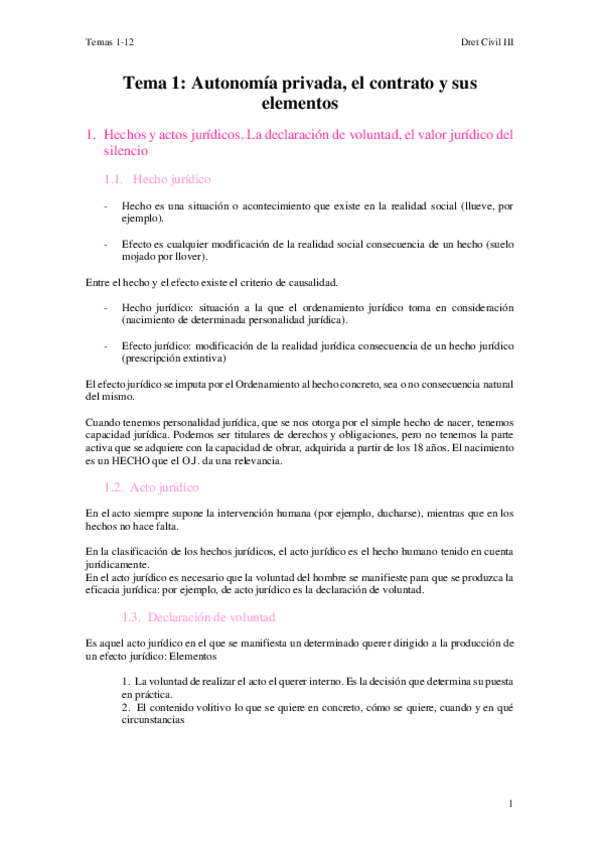 Temas 1-12

Dret Civil III

Tema 1: Autonomía privada, el contrato y sus elementos

1. Hechos y actos jurídicos. La declaración de voluntad, el valor jurídico del silencio

1.1. Hecho jurídico

- Hecho es una situación o acontecimiento que existe en la realidad social (llueve, por ejemplo).

- Efecto es cualquier modificación de la realidad social consecuencia de un hecho (suelo mojado por llover).

Entre el hecho y el efecto existe el criterio de causalidad.

- Hecho jurídico: situación a la que el ordenamiento jurídico toma en consideración (nacimiento de determinada personalidad jurídica).

- Efecto jurídico: modificación de la realidad jurídica consecuencia de un hecho jurídico (prescripción extintiva)

El efecto jurídico se imputa por el Ordenamiento al hecho concreto, sea o no consecuencia natural del mismo.

Cuando tenemos personalidad jurídica, que se nos otorga por el simple hecho de nacer, tenemos capacidad jurídica. Podemos ser titulares de derechos y obligaciones, pero no tenemos la parte activa que se adquiere con la capacidad de obrar, adquirida a partir de los 18 años. El nacimiento es un HECHO que el O.J. da una relevancia.

1.2. Acto jurídico

En el acto siempre supone la intervención humana (por ejemplo, ducharse), mientras que en los hechos no hace falta.

En la clasificación de los hechos jurídicos, el acto jurídico es el hecho humano tenido en cuenta jurídicamente.
En el acto jurídico es necesario que la voluntad del hombre se manifieste para que se produzca la eficacia jurídica: por ejemplo, de acto jurídico es la declaración de voluntad.

1.3. Declaración de voluntad

Es aquel acto jurídico en el que se manifiesta un determinado querer dirigido a la producción de un efecto jurídico: Elementos

1. La voluntad de realizar el acto el querer interno. Es la decisión que determina su puesta en práctica.
2. El contenido volitivo lo que se quiere en concreto, cómo se quiere, cuando y en qué circunstancias

1